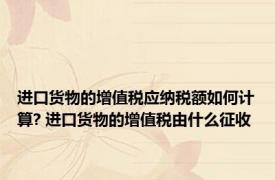 进口货物的增值税应纳税额如何计算? 进口货物的增值税由什么征收